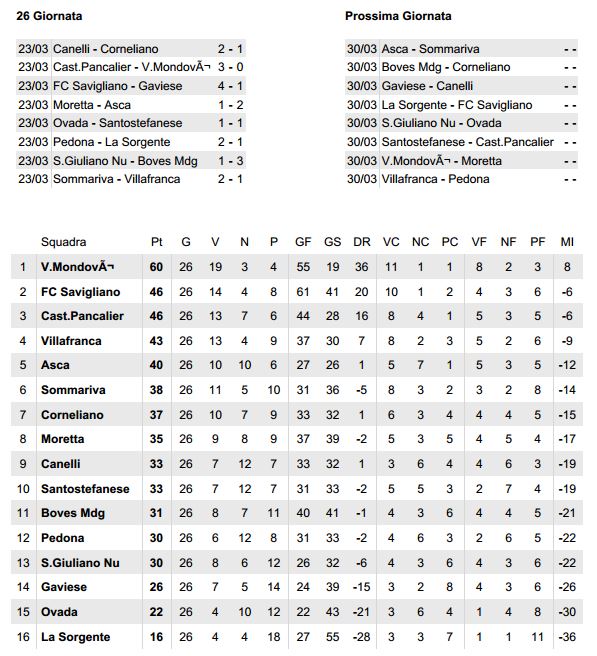 26 Giornata

| | | |
|---|---|---|
| 23/03 | Canelli - Corneliano | 2 - 1 |
| 23/03 | Cast.Pancalier - V.MondovÃ¬ | 3 - 0 |
| 23/03 | FC Savigliano - Gaviese | 4 - 1 |
| 23/03 | Moretta - Asca | 1 - 2 |
| 23/03 | Ovada - Santostefanese | 1 - 1 |
| 23/03 | Pedona - La Sorgente | 2 - 1 |
| 23/03 | S.Giuliano Nu - Boves Mdg | 1 - 3 |
| 23/03 | Sommariva - Villafranca | 2 - 1 |

Prossima Giornata

| | | |
|---|---|---|
| 30/03 | Asca - Sommariva | - - |
| 30/03 | Boves Mdg - Corneliano | - - |
| 30/03 | Gaviese - Canelli | - - |
| 30/03 | La Sorgente - FC Savigliano | - - |
| 30/03 | S.Giuliano Nu - Ovada | - - |
| 30/03 | Santostefanese - Cast.Pancalier | - - |
| 30/03 | V.MondovÃ¬ - Moretta | - - |
| 30/03 | Villafranca - Pedona | - - |

| | Squadra | Pt | G | V | N | P | GF | GS | DR | VC | NC | PC | VF | NF | PF | MI |
|---|---|---|---|---|---|---|---|---|---|---|---|---|---|---|---|---|
| 1 | V.MondovÃ¬ | 60 | 26 | 19 | 3 | 4 | 55 | 19 | 36 | 11 | 1 | 1 | 8 | 2 | 3 | 8 |
| 2 | FC Savigliano | 46 | 26 | 14 | 4 | 8 | 61 | 41 | 20 | 10 | 1 | 2 | 4 | 3 | 6 | -6 |
| 3 | Cast.Pancalier | 46 | 26 | 13 | 7 | 6 | 44 | 28 | 16 | 8 | 4 | 1 | 5 | 3 | 5 | -6 |
| 4 | Villafranca | 43 | 26 | 13 | 4 | 9 | 37 | 30 | 7 | 8 | 2 | 3 | 5 | 2 | 6 | -9 |
| 5 | Asca | 40 | 26 | 10 | 10 | 6 | 27 | 26 | 1 | 5 | 7 | 1 | 5 | 3 | 5 | -12 |
| 6 | Sommariva | 38 | 26 | 11 | 5 | 10 | 31 | 36 | -5 | 8 | 3 | 2 | 3 | 2 | 8 | -14 |
| 7 | Corneliano | 37 | 26 | 10 | 7 | 9 | 33 | 32 | 1 | 6 | 3 | 4 | 4 | 4 | 5 | -15 |
| 8 | Moretta | 35 | 26 | 9 | 8 | 9 | 37 | 39 | -2 | 5 | 3 | 5 | 4 | 5 | 4 | -17 |
| 9 | Canelli | 33 | 26 | 7 | 12 | 7 | 33 | 32 | 1 | 3 | 6 | 4 | 4 | 6 | 3 | -19 |
| 10 | Santostefanese | 33 | 26 | 7 | 12 | 7 | 31 | 33 | -2 | 5 | 5 | 3 | 2 | 7 | 4 | -19 |
| 11 | Boves Mdg | 31 | 26 | 8 | 7 | 11 | 40 | 41 | -1 | 4 | 3 | 6 | 4 | 4 | 5 | -21 |
| 12 | Pedona | 30 | 26 | 6 | 12 | 8 | 31 | 33 | -2 | 4 | 6 | 3 | 2 | 6 | 5 | -22 |
| 13 | S.Giuliano Nu | 30 | 26 | 8 | 6 | 12 | 26 | 32 | -6 | 4 | 3 | 6 | 4 | 3 | 6 | -22 |
| 14 | Gaviese | 26 | 26 | 7 | 5 | 14 | 24 | 39 | -15 | 3 | 2 | 8 | 4 | 3 | 6 | -26 |
| 15 | Ovada | 22 | 26 | 4 | 10 | 12 | 22 | 43 | -21 | 3 | 6 | 4 | 1 | 4 | 8 | -30 |
| 16 | La Sorgente | 16 | 26 | 4 | 4 | 18 | 27 | 55 | -28 | 3 | 3 | 7 | 1 | 1 | 11 | -36 |